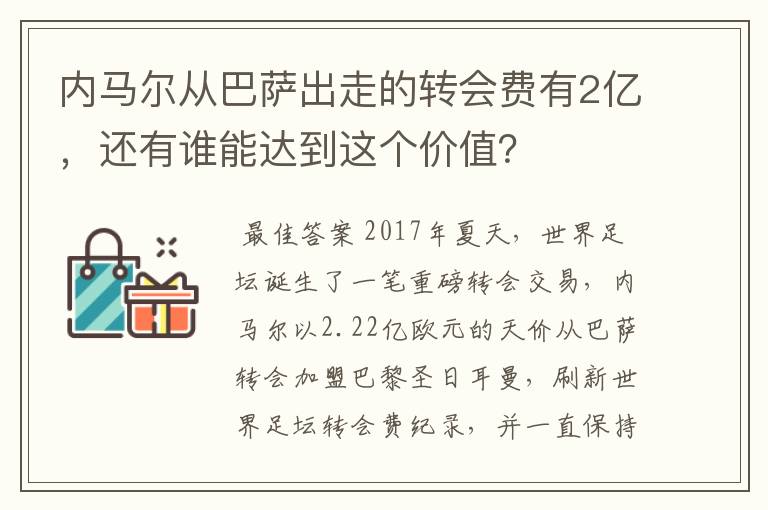 内马尔从巴萨出走的转会费有2亿，还有谁能达到这个价值?

最佳答案 2017年夏天，世界足坛诞生了一笔重磅转会交易，内马尔以2.22亿欧元的天价从巴萨转会加盟巴黎圣日耳曼，刷新世界足坛转会费纪录，并一直保持